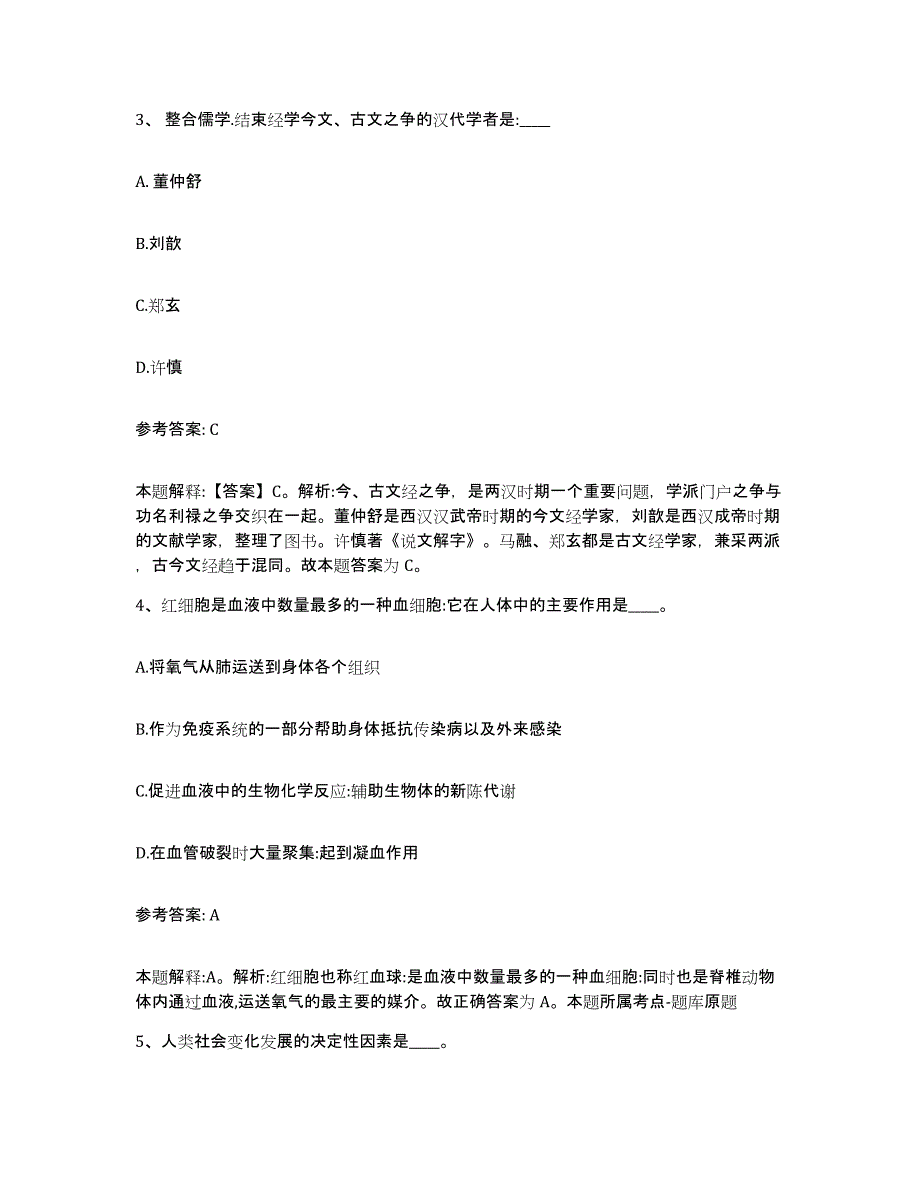 3、 整合儒学.结束经学今文、古文之争的汉代学者是:____

A. 董仲舒

B.刘歆

C.郑玄

D.许慎

参考答案: C

本题解释:【答案】C。解析:今、古文经之争，是两汉时期一个重要问题，学派门户之争与功名利禄之争交织在一起。董仲舒是西汉汉武帝时期的今文经学家，刘歆是西汉成帝时期的文献学家，整理了图书。许慎著《说文解字》。马融、郑玄都是古文经学家，兼采两派，古今文经趋于混同。故本题答案为 C。

4、红细胞是血液中数量最多的一种血细胞:它在人体中的主要作用是____。

A.将氧气从肺运送到身体各个组织

B.作为免疫系统的一部分帮助身体抵抗传染病以及外来感染

C.促进血液中的生物化学反应:辅助生物体的新陈代谢

D.在血管破裂时大量聚集:起到凝血作用

参考答案: A

本题解释:A。解析:红细胞也称红血球:是血液中数量最多的一种血细胞:同时也是脊椎动物体内通过血液,运送氧气的最主要的媒介。故正确答案为 A。本题所属考点-题库原题

5、人类社会变化发展的决定性因素是____。